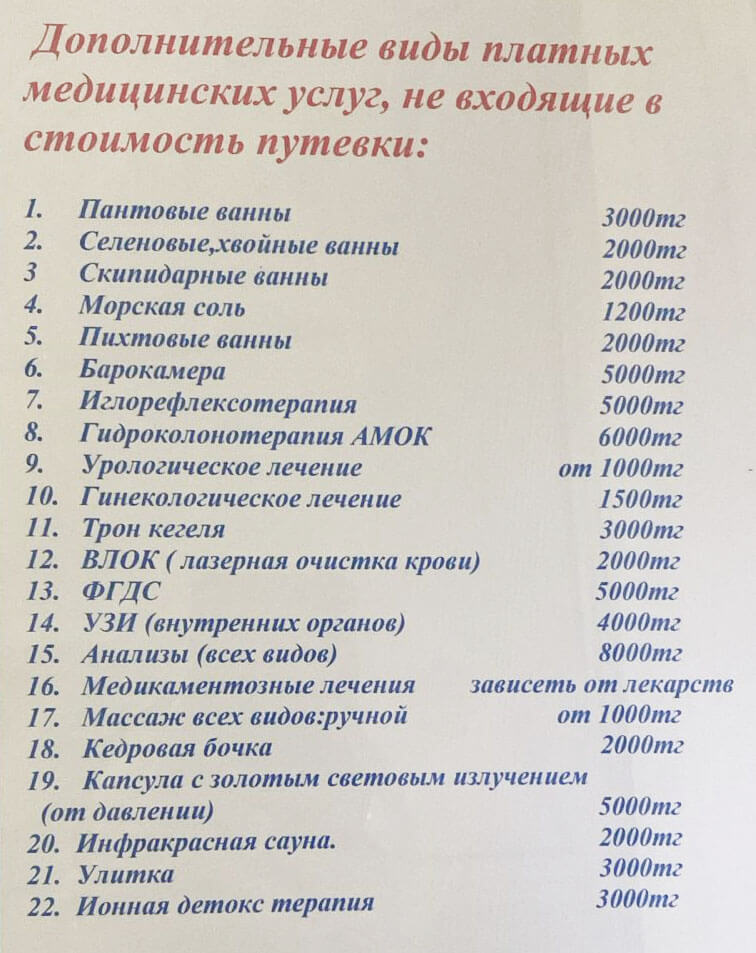 Дополнительные виды платных медицинских услуг, не входящие в стоимость путевки:

1. Пантовые ванны 3000тг
2. Селеновые,хвойные ванны 2000тг
3 Скипидарные ванны 2000тг
4. Морская соль 1200тг
5. Пихтовые ванны 2000тг
6. Барокамера 5000тг
7. Иглорефлексотерапия 5000тг
8. Гидроколонотерапия АМОК 6000тг
9. Урологическое лечение от 1000тг
10. Гинекологическое лечение 1500тг
11. Трон кегеля 3000тг
12. ВЛОК ( лазерная очистка крови) 2000тг
13. ФГДС 5000тг
14. УЗИ (внутренних органов) 4000тг
15. Анализы (всех видов) 8000тг
16. Медикаментозные лечения зависеть от лекарств
17. Массаж всех видов:ручной от 1000тг
18. Кедровая бочка 2000тг
19. Капсула с золотым световым излучением (от давлении) 5000тг
20. Инфракрасная сауна. 2000тг
21. Улитка 3000тг
22. Ионная детокс терапия 3000тг